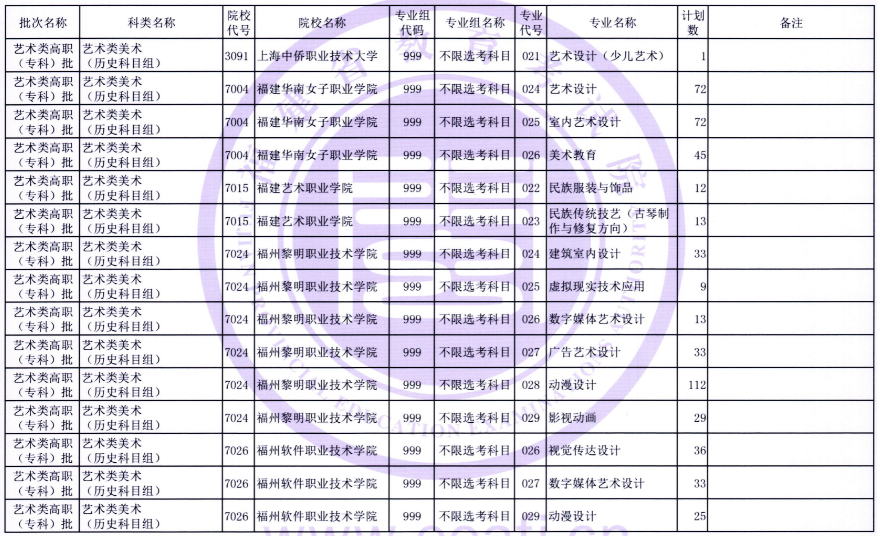 | 批次名称 | 科类名称 | 院校代号 | 院校名称 | 专业组代码 | 专业组名称 | 专业代号 | 专业名称 | 计划数 | 备注 |
|---|---|---|---|---|---|---|---|---|---|
| 艺术类高职（专科）批 | 艺术类美术（历史科目组） | 3091 | 上海中侨职业技术大学 | 999 | 不限选考科目 | 021 | 艺术设计（少儿艺术） | 1 | |
| 艺术类高职（专科）批 | 艺术类美术（历史科目组） | 7004 | 福建华南女子职业学院 | 999 | 不限选考科目 | 024 | 艺术设计 | 72 | |
| 艺术类高职（专科）批 | 艺术类美术（历史科目组） | 7004 | 福建华南女子职业学院 | 999 | 不限选考科目 | 025 | 室内艺术设计 | 72 | |
| 艺术类高职（专科）批 | 艺术类美术（历史科目组） | 7004 | 福建华南女子职业学院 | 999 | 不限选考科目 | 026 | 美术教育 | 45 | |
| 艺术类高职（专科）批 | 艺术类美术（历史科目组） | 7015 | 福建艺术职业学院 | 999 | 不限选考科目 | 022 | 民族服装与饰品 | 12 | |
| 艺术类高职（专科）批 | 艺术类美术（历史科目组） | 7015 | 福建艺术职业学院 | 999 | 不限选考科目 | 023 | 民族传统技艺（古琴制作与修复方向） | 13 | |
| 艺术类高职（专科）批 | 艺术类美术（历史科目组） | 7024 | 福州黎明职业技术学院 | 999 | 不限选考科目 | 024 | 建筑室内设计 | 33 | |
| 艺术类高职（专科）批 | 艺术类美术（历史科目组） | 7024 | 福州黎明职业技术学院 | 999 | 不限选考科目 | 025 | 虚拟现实技术应用 | 9 | |
| 艺术类高职（专科）批 | 艺术类美术（历史科目组） | 7024 | 福州黎明职业技术学院 | 999 | 不限选考科目 | 026 | 数字媒体艺术设计 | 13 | |
| 艺术类高职（专科）批 | 艺术类美术（历史科目组） | 7024 | 福州黎明职业技术学院 | 999 | 不限选考科目 | 027 | 广告艺术设计 | 33 | |
| 艺术类高职（专科）批 | 艺术类美术（历史科目组） | 7024 | 福州黎明职业技术学院 | 999 | 不限选考科目 | 028 | 动漫设计 | 112 | |
| 艺术类高职（专科）批 | 艺术类美术（历史科目组） | 7024 | 福州黎明职业技术学院 | 999 | 不限选考科目 | 029 | 影视动画 | 29 | |
| 艺术类高职（专科）批 | 艺术类美术（历史科目组） | 7026 | 福州软件职业技术学院 | 999 | 不限选考科目 | 026 | 视觉传达设计 | 36 | |
| 艺术类高职（专科）批 | 艺术类美术（历史科目组） | 7026 | 福州软件职业技术学院 | 999 | 不限选考科目 | 027 | 数字媒体艺术设计 | 33 | |
| 艺术类高职（专科）批 | 艺术类美术（历史科目组） | 7026 | 福州软件职业技术学院 | 999 | 不限选考科目 | 029 | 动漫设计 | 25 | |